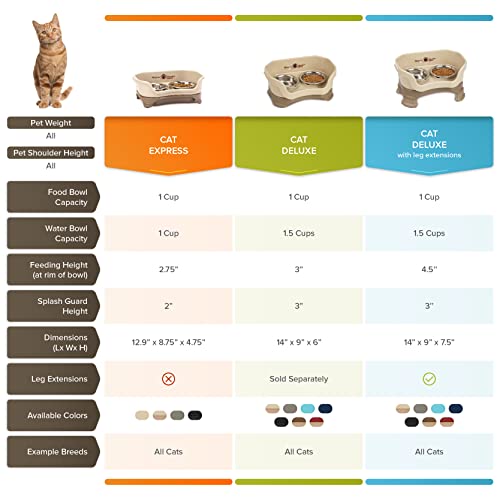 Pet Weight
All
Pet Shoulder Height
All

| | CAT EXPRESS | CAT DELUXE | CAT DELUXE with leg extensions |
|---|---|---|---|
| Food Bowl Capacity | 1 Cup | 1 Cup | 1 Cup |
| Water Bowl Capacity | 1 Cup | 1.5 Cups | 1.5 Cups |
| Feeding Height (at rim of bowl) | 2.75" | 3" | 4.5" |
| Splash Guard Height | 2" | 3" | 3" |
| Dimensions (Lx Wx H) | 12.9" x 8.75" x 4.75" | 14" x 9" x 6" | 14" x 9" x 7.5" |
| Leg Extensions | | Sold Separately | |
| Available Colors | | | |
| Example Breeds | All Cats | All Cats | All Cats |